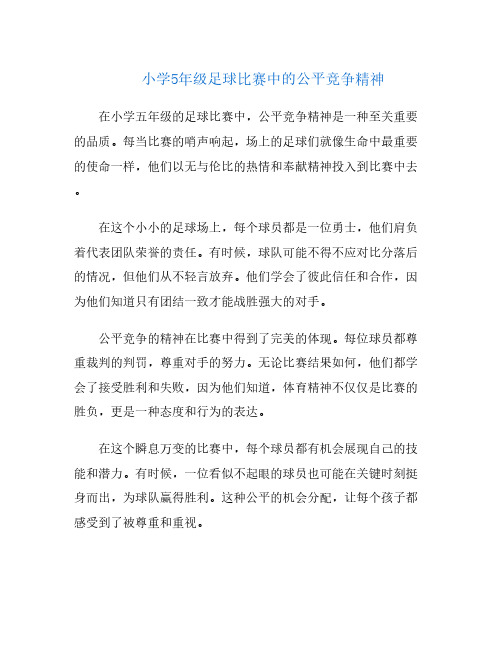 小学5年级足球比赛中的公平竞争精神

在小学五年级的足球比赛中，公平竞争精神是一种至关重要的品质。每当比赛的哨声响起，场上的足球们就像生命中最重要的使命一样，他们以无与伦比的热情和奉献精神投入到比赛中去。

在这个小小的足球场上，每个球员都是一位勇士，他们肩负着代表团队荣誉的责任。有时候，球队可能不得不应对比分落后的情况，但他们从不轻言放弃。他们学会了彼此信任和合作，因为他们知道只有团结一致才能战胜强大的对手。

公平竞争的精神在比赛中得到了完美的体现。每位球员都尊重裁判的判罚，尊重对手的努力。无论比赛结果如何，他们都学会了接受胜利和失败，因为他们知道，体育精神不仅仅是比赛的胜负，更是一种态度和行为的表达。

在这个瞬息万变的比赛中，每个球员都有机会展现自己的技能和潜力。有时候，一位看似不起眼的球员也可能在关键时刻挺身而出，为球队赢得胜利。这种公平的机会分配，让每个孩子都感受到了被尊重和重视。